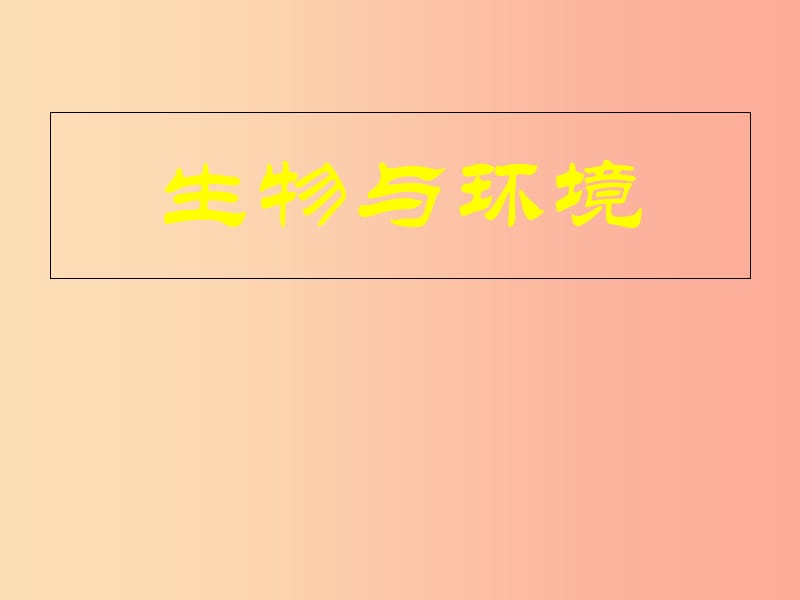 生物与环境